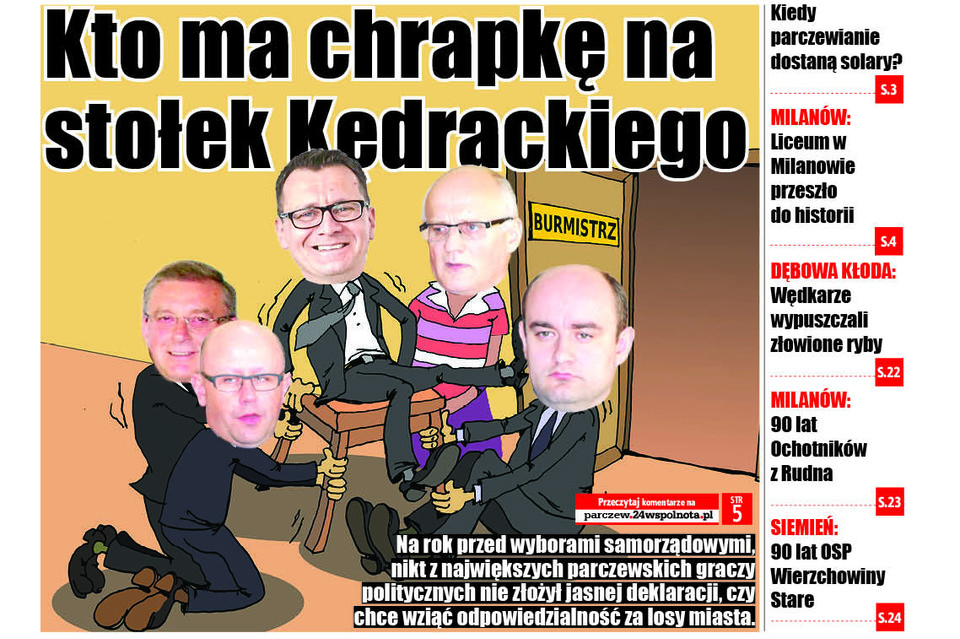 Kto ma chrapkę na stołek Kędrackiego

BURMISTRZ

Przeczytaj komentarze na
parczew.24wspolnota.pl

STR
5

Na rok przed wyborami samorządowymi, nikt z największych parczewskich graczy politycznych nie złożył jasnej deklaracji, czy chce wziąć odpowiedzialność za losy miasta.

Kiedy parczewianie dostaną solary?
S.3

MILANÓW:
Liceum w Milanowie przeszło do historii
S.4

DĘBOWA KŁODA:
Wędkarze wypuszczali złowione ryby
S.22

MILANÓW:
90 lat Ochotników z Rudna
S.23

SIEMIEŃ:
90 lat OSP Wierzchowiny Stare
S.24